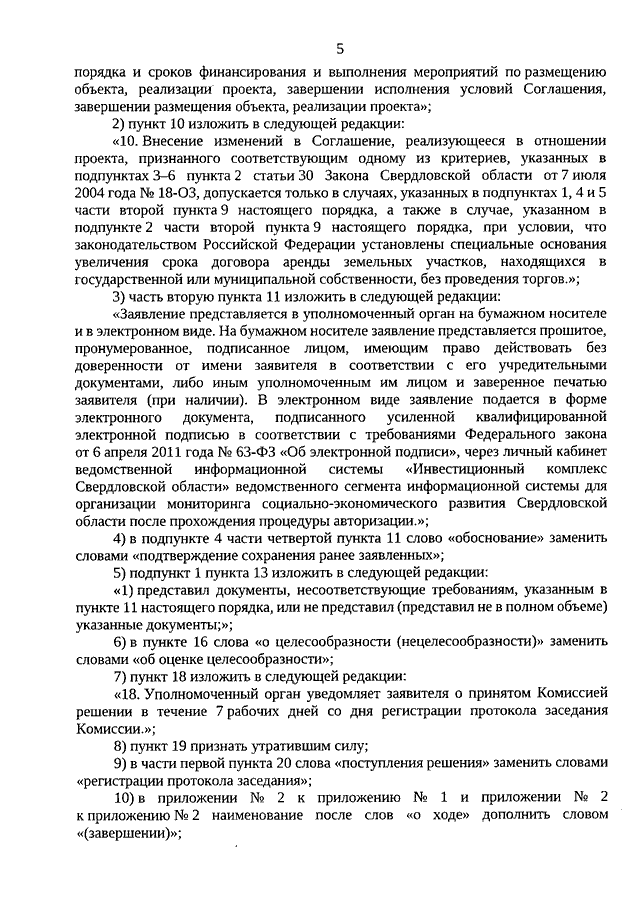 5

порядка и сроков финансирования и выполнения мероприятий по размещению объекта, реализации проекта, завершении исполнения условий Соглашения, завершении размещения объекта, реализации проекта»;

2) пункт 10 изложить в следующей редакции:

«10. Внесение изменений в Соглашение, реализующееся в отношении проекта, признанного соответствующим одному из критериев, указанных в подпунктах 3–6 пункта 2 статьи 30 Закона Свердловской области от 7 июля 2004 года № 18-ОЗ, допускается только в случаях, указанных в подпунктах 1, 4 и 5 части второй пункта 9 настоящего порядка, а также в случае, указанном в подпункте 2 части второй пункта 9 настоящего порядка, при условии, что законодательством Российской Федерации установлены специальные основания увеличения срока договора аренды земельных участков, находящихся в государственной или муниципальной собственности, без проведения торгов.»;

3) часть вторую пункта 11 изложить в следующей редакции:

«Заявление представляется в уполномоченный орган на бумажном носителе и в электронном виде. На бумажном носителе заявление представляется прошитое, пронумерованное, подписанное лицом, имеющим право действовать без доверенности от имени заявителя в соответствии с его учредительными документами, либо иным уполномоченным им лицом и заверенное печатью заявителя (при наличии). В электронном виде заявление подается в форме электронного документа, подписанного усиленной квалифицированной электронной подписью в соответствии с требованиями Федерального закона от 6 апреля 2011 года № 63-ФЗ «Об электронной подписи», через личный кабинет ведомственной информационной системы «Инвестиционный комплекс Свердловской области» ведомственного сегмента информационной системы для организации мониторинга социально-экономического развития Свердловской области после прохождения процедуры авторизации.»;

4) в подпункте 4 части четвертой пункта 11 слово «обоснование» заменить словами «подтверждение сохранения ранее заявленных»;

5) подпункт 1 пункта 13 изложить в следующей редакции:

«1) представил документы, несоответствующие требованиям, указанным в пункте 11 настоящего порядка, или не представил (представил не в полном объеме) указанные документы;»;

6) в пункте 16 слова «о целесообразности (нецелесообразности)» заменить словами «об оценке целесообразности»;

7) пункт 18 изложить в следующей редакции:

«18. Уполномоченный орган уведомляет заявителя о принятом Комиссией решении в течение 7 рабочих дней со дня регистрации протокола заседания Комиссии.»;

8) пункт 19 признать утратившим силу;

9) в части первой пункта 20 слова «поступления решения» заменить словами «регистрации протокола заседания»;

10) в приложении № 2 к приложению № 1 и приложении № 2 к приложению № 2 наименование после слов «о ходе» дополнить словом «(завершении)»;